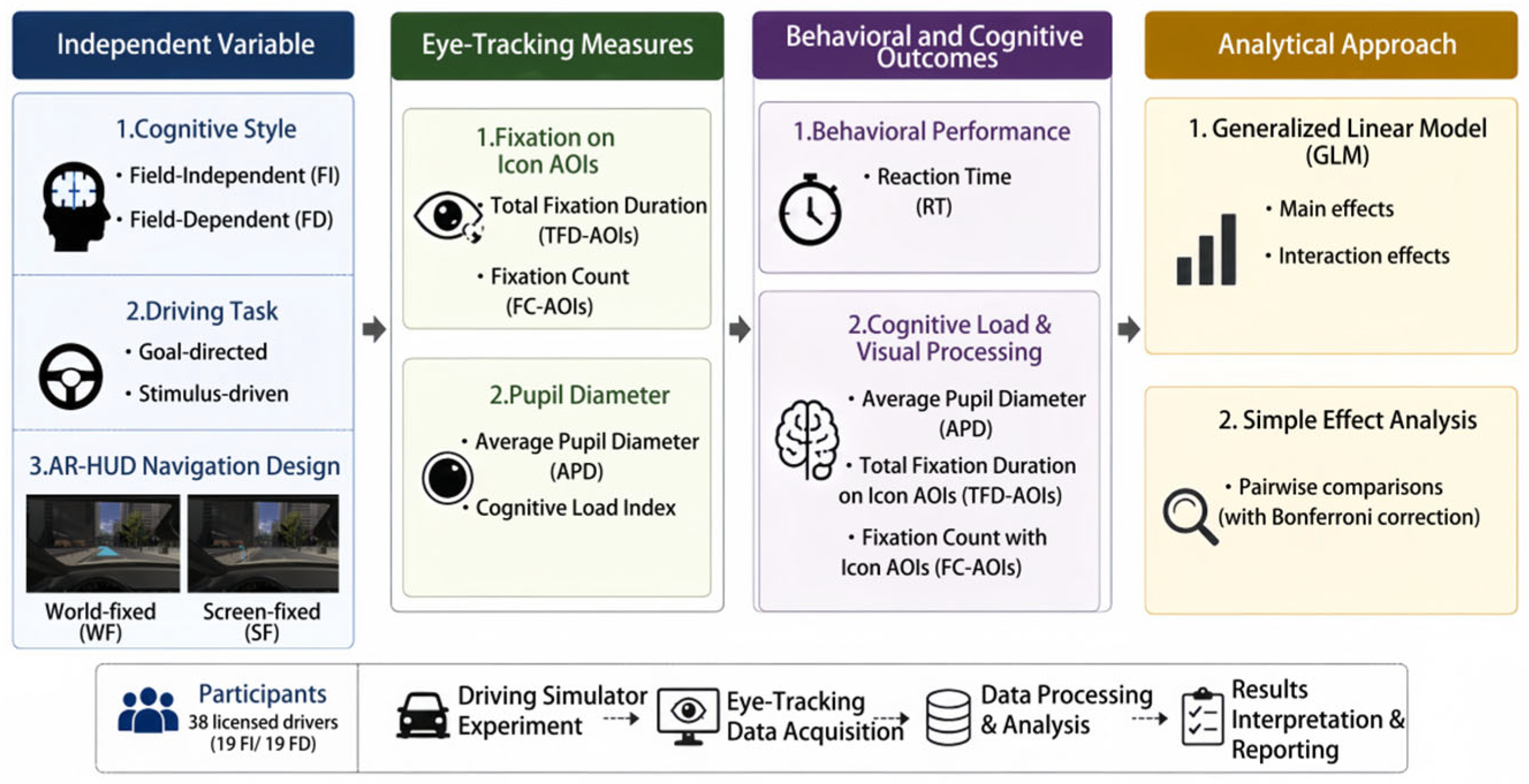 Independent Variable

1.Cognitive Style

• Field-Independent (FI)
• Field-Dependent (FD)

2.Driving Task

• Goal-directed
• Stimulus-driven

3.AR-HUD Navigation Design

World-fixed (WF)

Screen-fixed (SF)

Eye-Tracking Measures

1.Fixation on Icon AOIs

• Total Fixation Duration (TFD-AOIs)
• Fixation Count (FC-AOIs)

2.Pupil Diameter

• Average Pupil Diameter (APD)
• Cognitive Load Index

Behavioral and Cognitive Outcomes

1.Behavioral Performance

• Reaction Time (RT)

2.Cognitive Load & Visual Processing

• Average Pupil Diameter (APD)
• Total Fixation Duration on Icon AOIs (TFD-AOIs)
• Fixation Count with Icon AOIs (FC-AOIs)

Analytical Approach

1. Generalized Linear Model (GLM)

• Main effects
• Interaction effects

2. Simple Effect Analysis

• Pairwise comparisons (with Bonferroni correction)

Participants
38 licensed drivers (19 FI/ 19 FD)

Driving Simulator Experiment

Eye-Tracking Data Acquisition

Data Processing & Analysis

Results Interpretation & Reporting